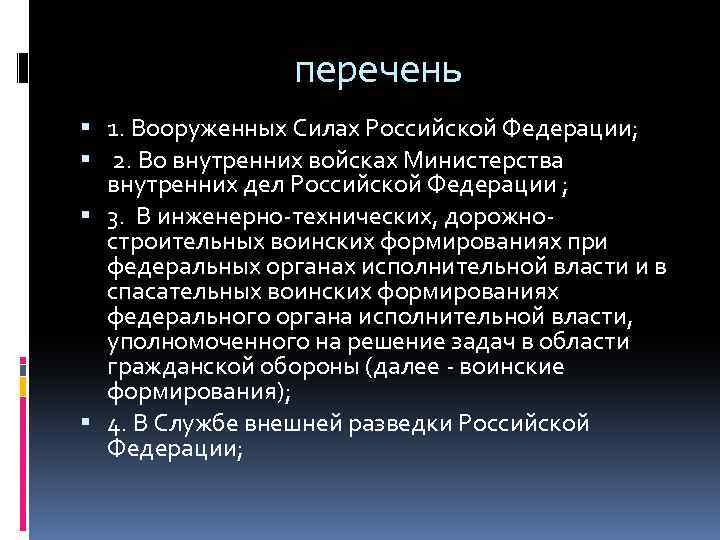 перечень

1. Вооруженных Силах Российской Федерации;

2. Во внутренних войсках Министерства внутренних дел Российской Федерации ;

3. В инженерно-технических, дорожно-строительных воинских формированиях при федеральных органах исполнительной власти и в спасательных воинских формированиях федерального органа исполнительной власти, уполномоченного на решение задач в области гражданской обороны (далее - воинские формирования);

4. В Службе внешней разведки Российской Федерации;